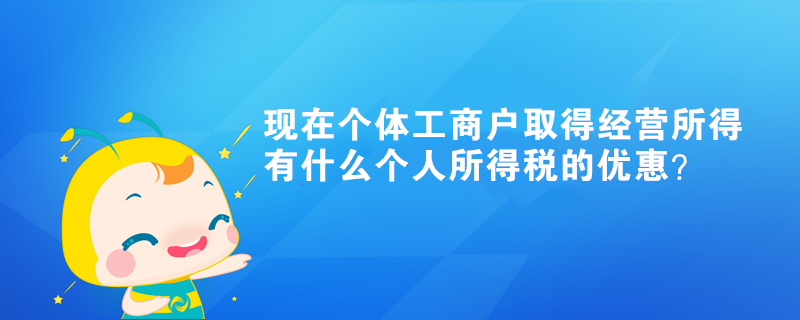 现在个体工商户取得经营所得有什么个人所得税的优惠?